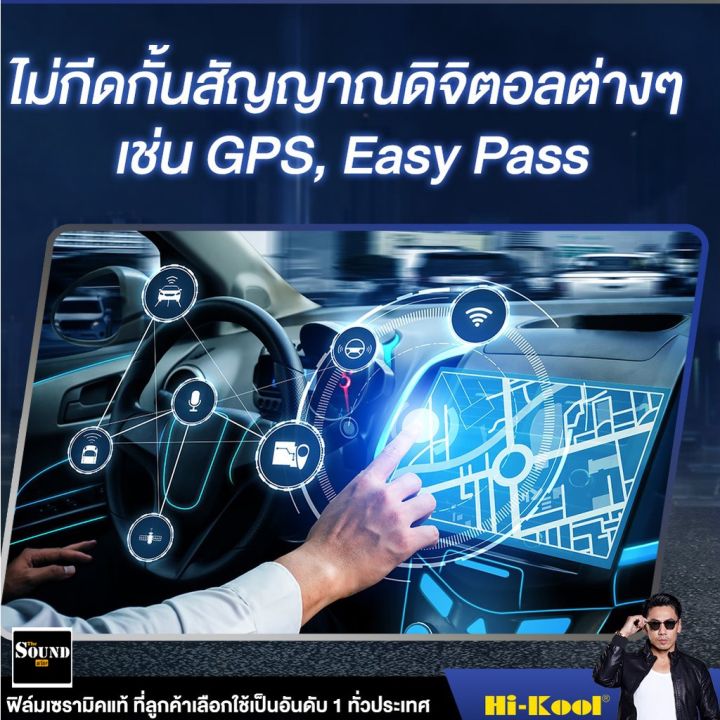 ไม่กีดกั้นสัญญาณดิจิตอลต่างๆ
เช่น GPS, Easy Pass

The SOUND

ฟิล์มเซรามิคแท้ ที่ลูกค้าเลือกใช้เป็นอันดับ 1 ทั่วประเทศ

Hi-Kool®